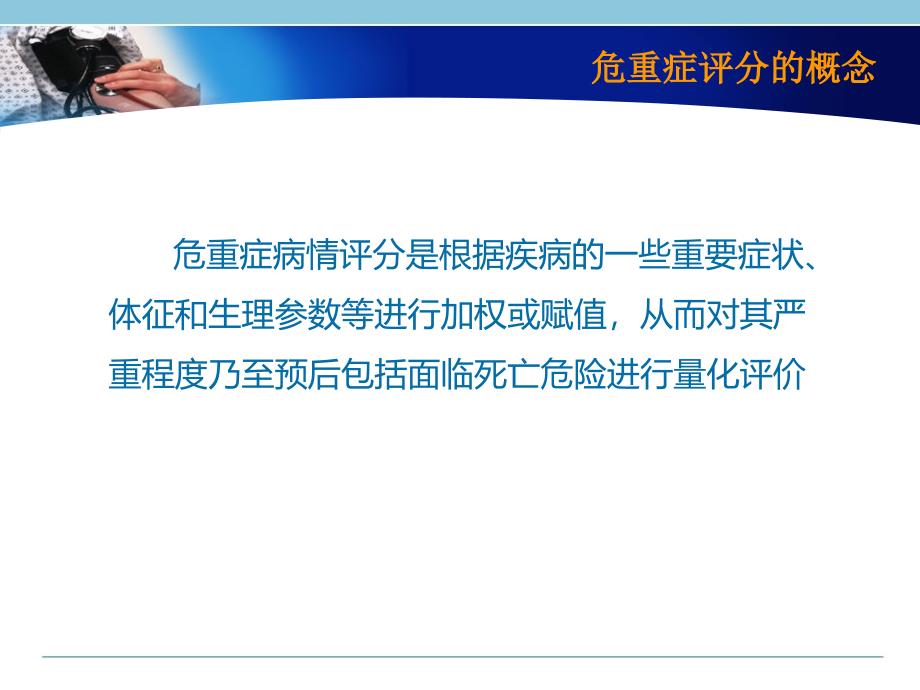 危重症评分的概念

危重症病情评分是根据疾病的一些重要症状、体征和生理参数等进行加权或赋值，从而对其严重程度乃至预后包括面临死亡危险进行量化评价